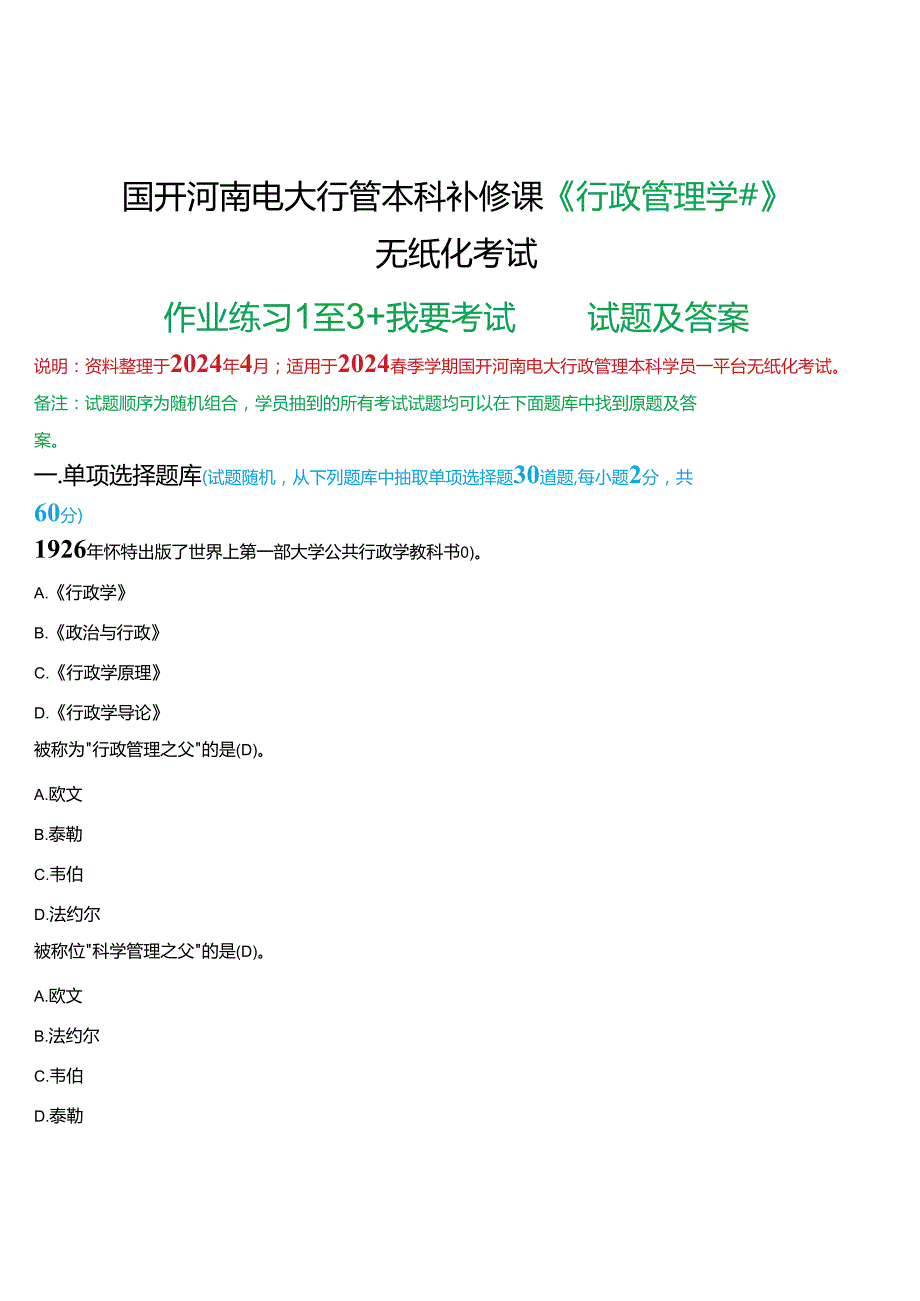 国开河南电大行管本科补修课《行政管理学#》
无纸化考试

作业练习1至3+我要考试　　试题及答案

说明：资料整理于2024年4月；适用于2024春季学期国开河南电大行政管理本科学员一平台无纸化考试。

备注：试题顺序为随机组合，学员抽到的所有考试试题均可以在下面题库中找到原题及答案。

一.单项选择题库(试题随机，从下列题库中抽取单项选择题30道题,每小题2分，共60分)

1926年怀特出版了世界上第一部大学公共行政学教科书0)。

A.《行政学》

B.《政治与行政》

C.《行政学原理》

D.《行政学导论》

被称为"行政管理之父"的是(D)。

A.欧文

B.泰勒

C.韦伯

D.法约尔

被称位"科学管理之父"的是(D)。

A.欧文

B.法约尔

C.韦伯

D.泰勒